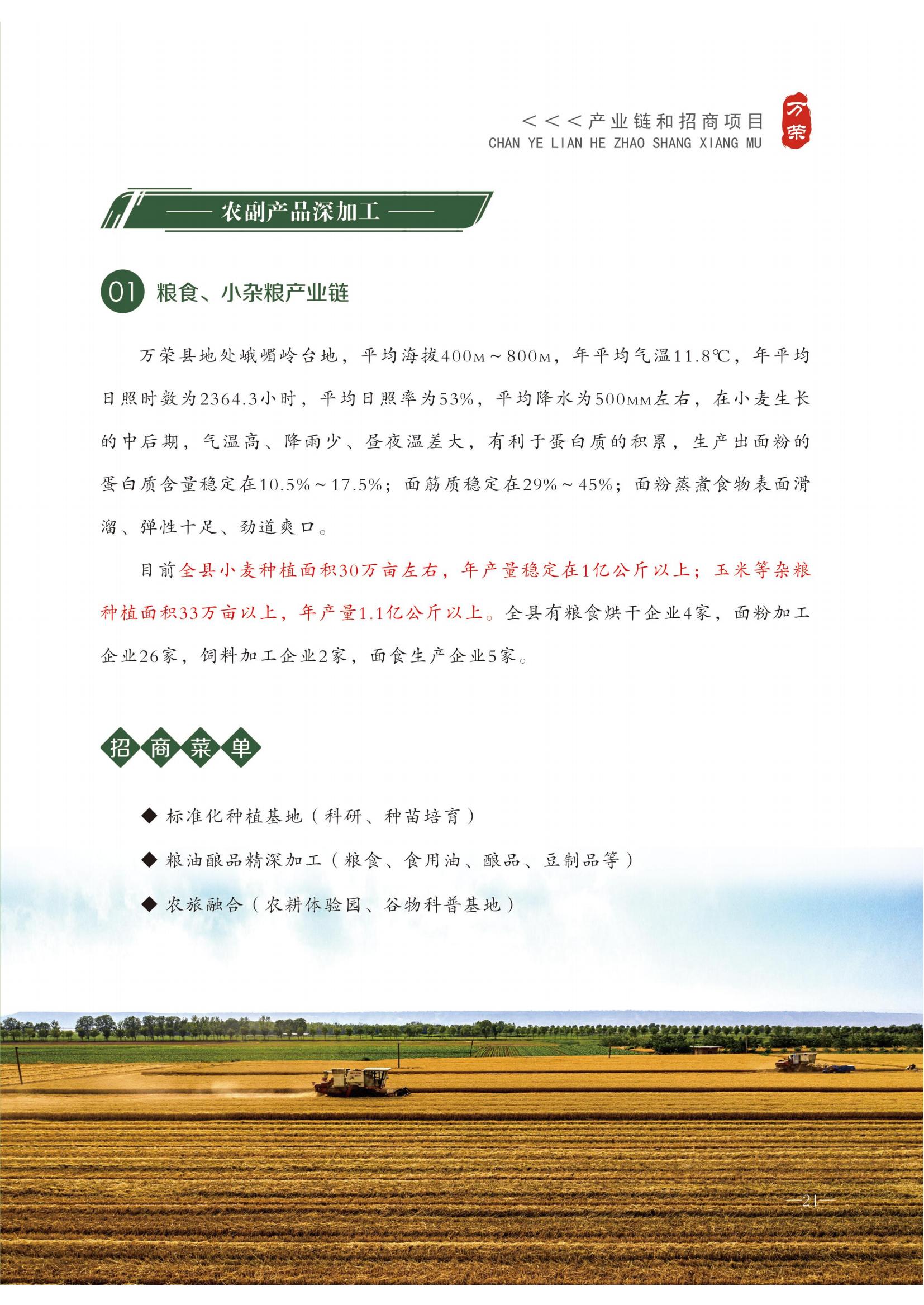 <<<产业链和招商项目
CHAN YE LIAN HE ZHAO SHANG XIANG MU

万荣

—— 农副产品深加工 ——

01 粮食、小杂粮产业链

万荣县地处峨嵋岭台地，平均海拔400M～800M，年平均气温11.8℃，年平均日照时数为2364.3小时，平均日照率为53%，平均降水为500MM左右，在小麦生长的中后期，气温高、降雨少、昼夜温差大，有利于蛋白质的积累，生产出面粉的蛋白质含量稳定在10.5%～17.5%；面筋质稳定在29%～45%；面粉蒸煮食物表面滑溜、弹性十足、劲道爽口。

目前全县小麦种植面积30万亩左右，年产量稳定在1亿公斤以上；玉米等杂粮种植面积33万亩以上，年产量1.1亿公斤以上。全县有粮食烘干企业4家，面粉加工企业26家，饲料加工企业2家，面食生产企业5家。

招商菜单

◆ 标准化种植基地（科研、种苗培育）

◆ 粮油酿品精深加工（粮食、食用油、酿品、豆制品等）

◆ 农旅融合（农耕体验园、谷物科普基地）

—21—